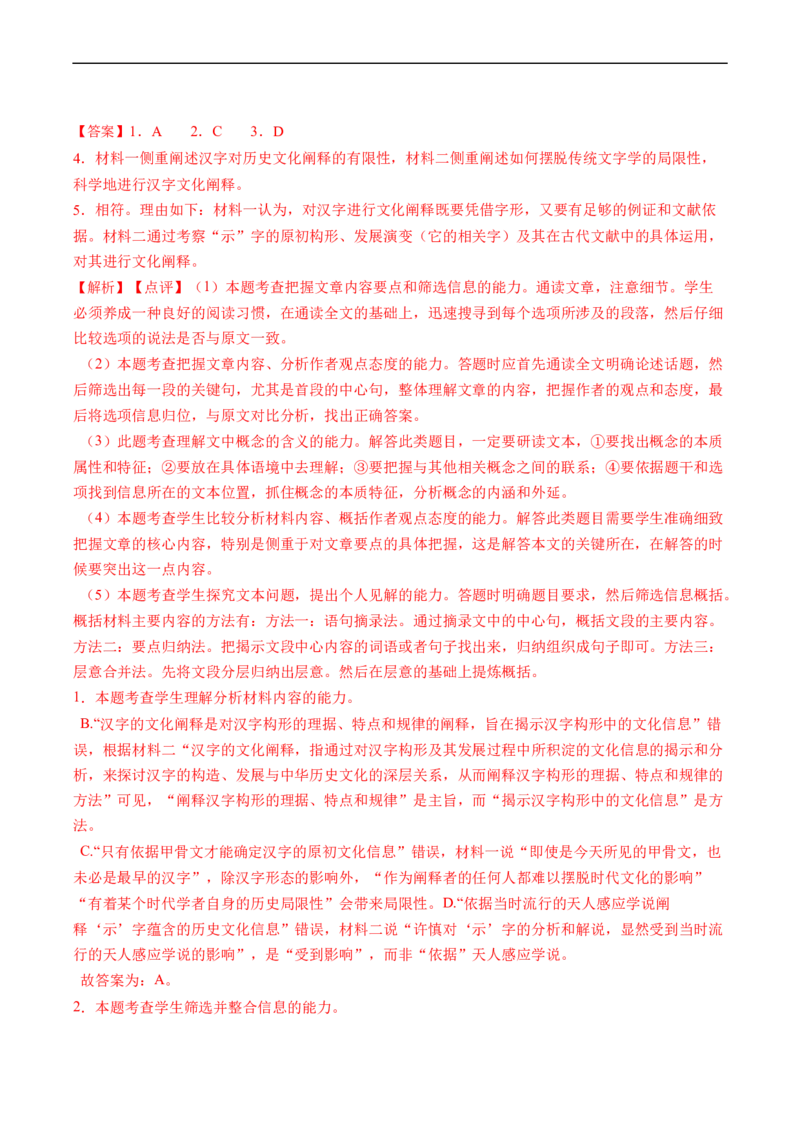 【答案】1．A　2．C　3．D
4．材料一侧重阐述汉字对历史文化阐释的有限性，材料二侧重阐述如何摆脱传统文字学的局限性，科学地进行汉字文化阐释。
5．相符。理由如下：材料一认为，对汉字进行文化阐释既要凭借字形，又要有足够的例证和文献依据。材料二通过考察“示”字的原初构形、发展演变（它的相关字）及其在古代文献中的具体运用，对其进行文化阐释。
【解析】【点评】（1）本题考查把握文章内容要点和筛选信息的能力。通读文章，注意细节。学生必须养成一种良好的阅读习惯，在通读全文的基础上，迅速搜寻到每个选项所涉及的段落，然后仔细比较选项的说法是否与原文一致。
（2）本题考查把握文章内容、分析作者观点态度的能力。答题时应首先通读全文明确论述话题，然后筛选出每一段的关键句，尤其是首段的中心句，整体理解文章的内容，把握作者的观点和态度，最后将选项信息归位，与原文对比分析，找出正确答案。
（3）此题考查理解文中概念的含义的能力。解答此类题目，一定要研读文本，①要找出概念的本质属性和特征；②要放在具体语境中去理解；③要把握与其他相关概念之间的联系；④要依据题干和选项找到信息所在的文本位置，抓住概念的本质特征，分析概念的内涵和外延。
（4）本题考查学生比较分析材料内容、概括作者观点态度的能力。解答此类题目需要学生准确细致把握文章的核心内容，特别是侧重于对文章要点的具体把握，这是解答本文的关键所在，在解答的时候要突出这一点内容。
（5）本题考查学生探究文本问题，提出个人见解的能力。答题时明确题目要求，然后筛选信息概括。概括材料主要内容的方法有：方法一：语句摘录法。通过摘录文中的中心句，概括文段的主要内容。方法二：要点归纳法。把揭示文段中心内容的词语或者句子找出来，归纳组织成句子即可。方法三：层意合并法。先将文段分层归纳出层意。然后在层意的基础上提炼概括。
1．本题考查学生理解分析材料内容的能力。
B.“汉字的文化阐释是对汉字构形的理据、特点和规律的阐释，旨在揭示汉字构形中的文化信息”错误，根据材料二“汉字的文化阐释，指通过对汉字构形及其发展过程中所积淀的文化信息的揭示和分析，来探讨汉字的构造、发展与中华历史文化的深层关系，从而阐释汉字构形的理据、特点和规律的方法”可见，“阐释汉字构形的理据、特点和规律”是主旨，而“揭示汉字构形中的文化信息”是方法。
C.“只有依据甲骨文才能确定汉字的原初文化信息”错误，材料一说“即使是今天所见的甲骨文，也未必是最早的汉字”，除汉字形态的影响外，“作为阐释者的任何人都难以摆脱时代文化的影响”“有着某个时代学者自身的历史局限性”会带来局限性。D.“依据当时流行的天人感应学说阐释‘示’字蕴含的历史文化信息”错误，材料二说“许慎对‘示’字的分析和解说，显然受到当时流行的天人感应学说的影响”，是“受到影响”，而非“依据”天人感应学说。
故答案为：A。
2．本题考查学生筛选并整合信息的能力。